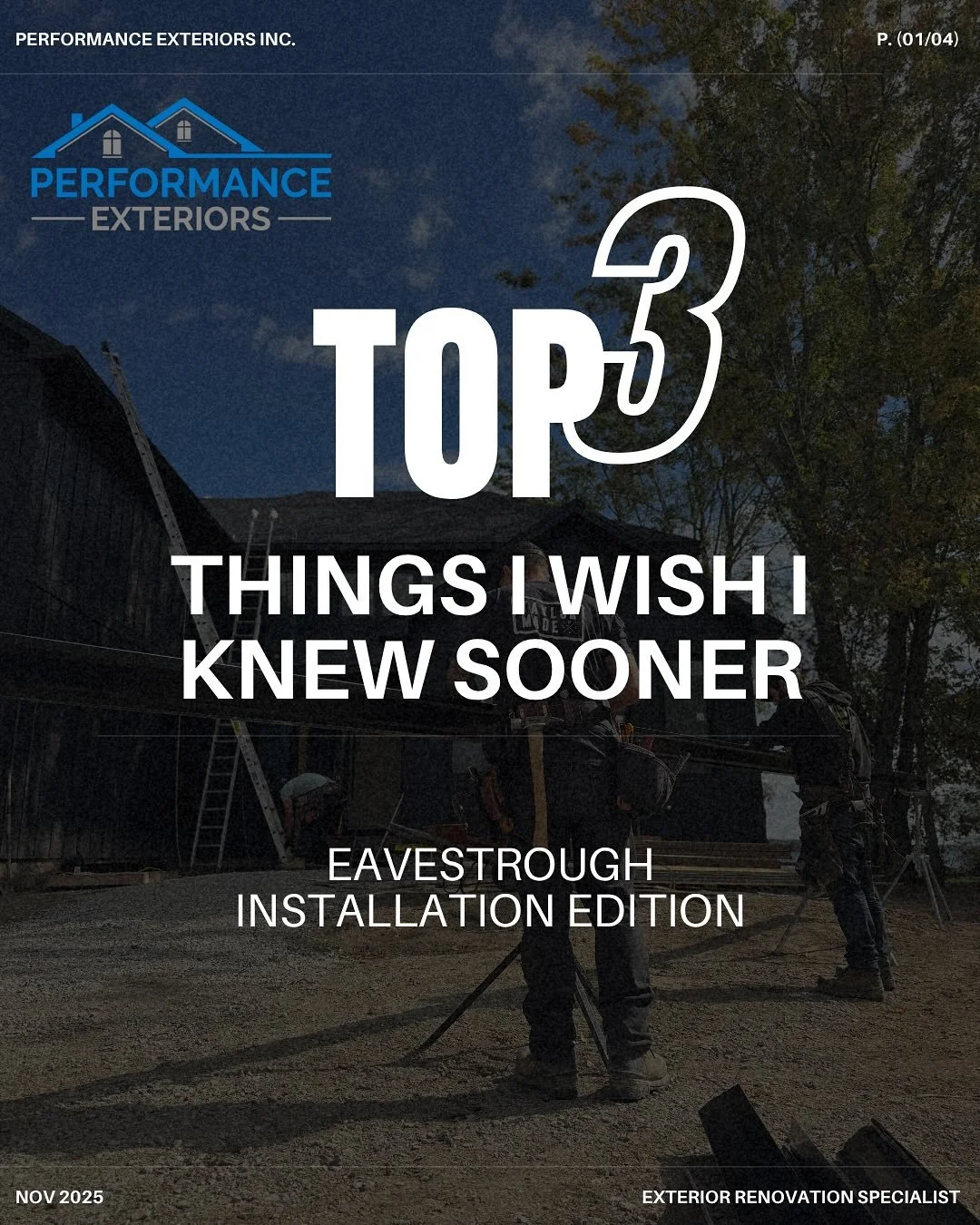 PERFORMANCE EXTERIORS INC.

P. (01/04)

PERFORMANCE
EXTERIORS

TOP 3

THINGS I WISH I KNEW SOONER

EAVESTROUGH INSTALLATION EDITION

NOV 2025

EXTERIOR RENOVATION SPECIALIST